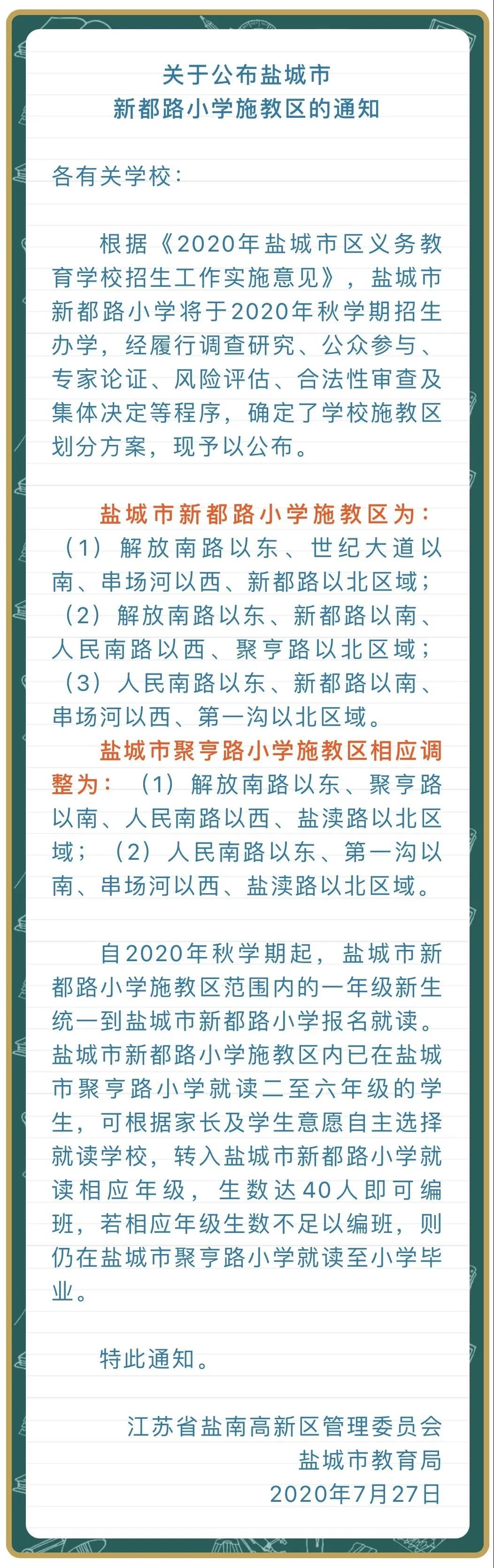 关于公布盐城市
新都路小学施教区的通知

各有关学校：

根据《2020年盐城市区义务教育学校招生工作实施意见》，盐城市新都路小学将于2020年秋学期招生办学，经履行调查研究、公众参与、专家论证、风险评估、合法性审查及集体决定等程序，确定了学校施教区划分方案，现予以公布。

盐城市新都路小学施教区为：
（1）解放南路以东、世纪大道以南、串场河以西、新都路以北区域；
（2）解放南路以东、新都路以南、人民南路以西、聚亨路以北区域；
（3）人民南路以东、新都路以南、串场河以西、第一沟以北区域。
盐城市聚亨路小学施教区相应调整为：（1）解放南路以东、聚亨路以南、人民南路以西、盐渎路以北区域；（2）人民南路以东、第一沟以南、串场河以西、盐渎路以北区域。

自2020年秋学期起，盐城市新都路小学施教区范围内的一年级新生统一到盐城市新都路小学报名就读。盐城市新都路小学施教区内已在盐城市聚亨路小学就读二至六年级的学生，可根据家长及学生意愿自主选择就读学校，转入盐城市新都路小学就读相应年级，生数达40人即可编班，若相应年级生数不足以编班，则仍在盐城市聚亨路小学就读至小学毕业。

特此通知。

江苏省盐南高新区管理委员会
盐城市教育局
2020年7月27日